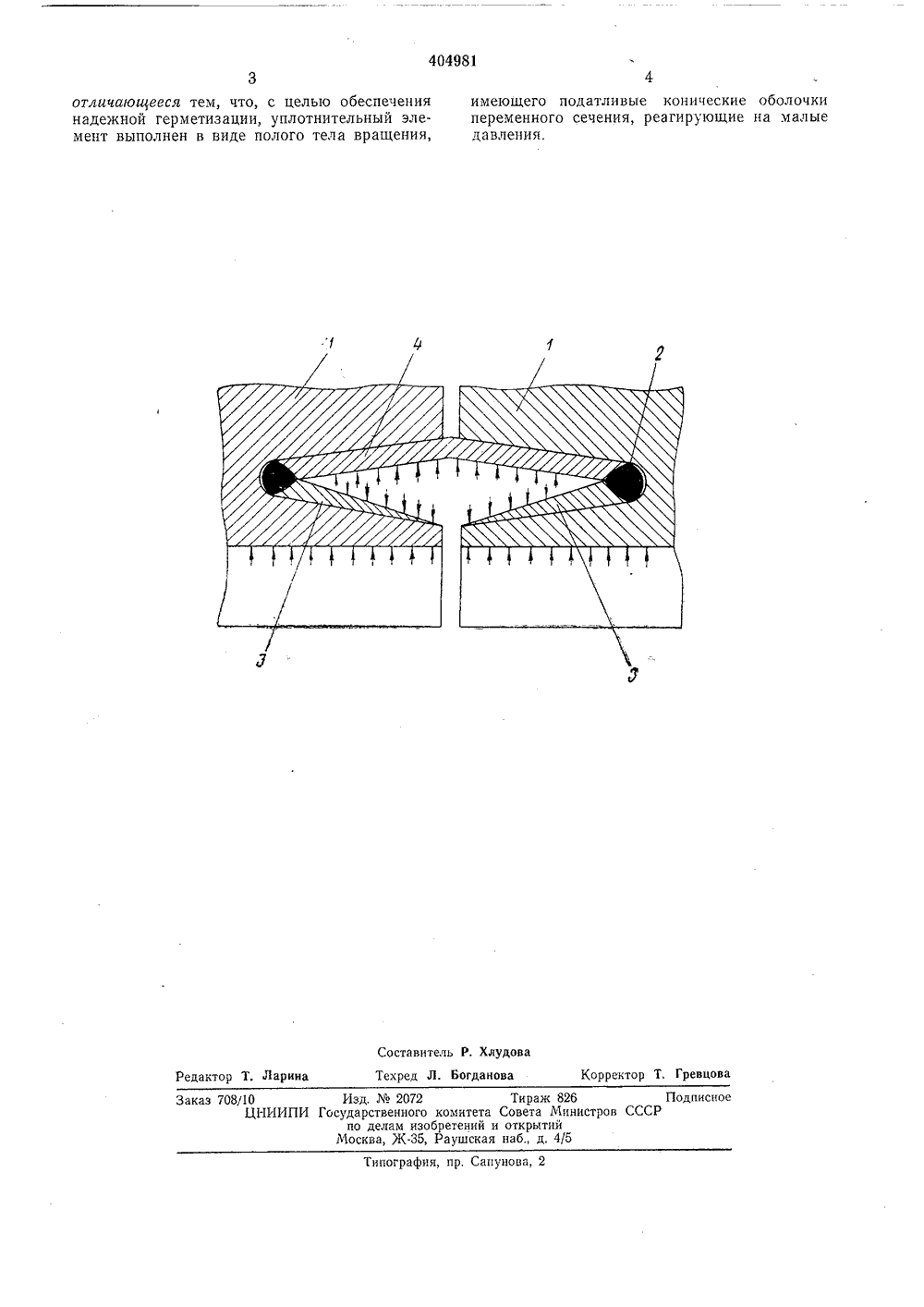 404981

3

отличающееся тем, что, с целью обеспечения надежной герметизации, уплотнительный элемент выполнен в виде полого тела вращения,

4

имеющего податливые конические оболочки переменного сечения, реагирующие на малые давления.

1 4 1 2

3 3

Составитель Р. Хлудова

Редактор Т. Ларина Техред Л. Богданова Корректор Т. Гревцова

Заказ 708/10 Изд. № 2072 Тираж 826 Подписное
ЦНИИПИ Государственного комитета Совета Министров СССР
по делам изобретений и открытий
Москва, Ж-35, Раушская наб., д. 4/5

Типография, пр. Сапунова, 2